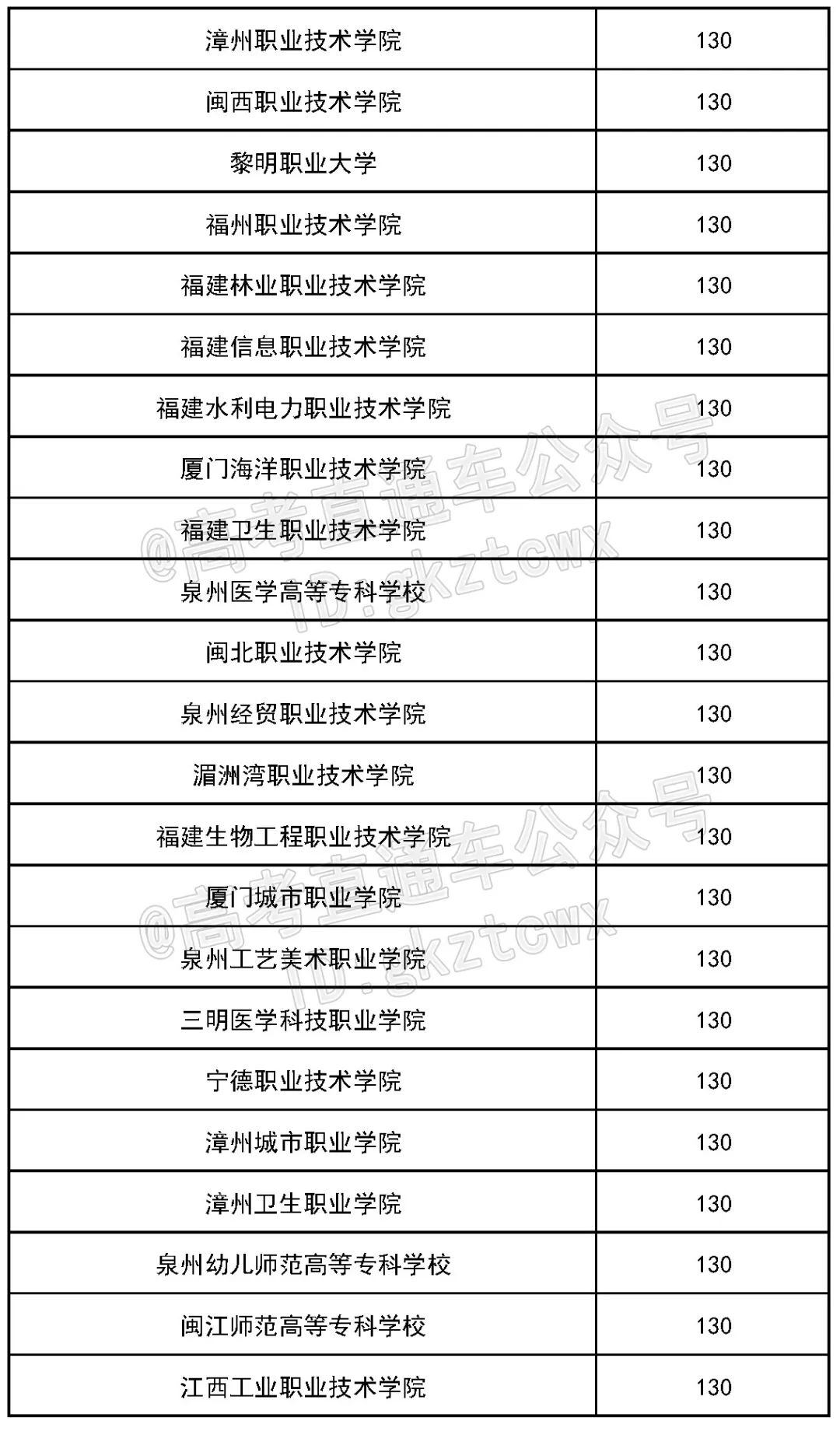 | 漳州职业技术学院 | 130 |
|---|---|
| 闽西职业技术学院 | 130 |
| 黎明职业大学 | 130 |
| 福州职业技术学院 | 130 |
| 福建林业职业技术学院 | 130 |
| 福建信息职业技术学院 | 130 |
| 福建水利电力职业技术学院 | 130 |
| 厦门海洋职业技术学院 | 130 |
| 福建卫生职业技术学院 | 130 |
| 泉州医学高等专科学校 | 130 |
| 闽北职业技术学院 | 130 |
| 泉州经贸职业技术学院 | 130 |
| 湄洲湾职业技术学院 | 130 |
| 福建生物工程职业技术学院 | 130 |
| 厦门城市职业学院 | 130 |
| 泉州工艺美术职业学院 | 130 |
| 三明医学科技职业学院 | 130 |
| 宁德职业技术学院 | 130 |
| 漳州城市职业学院 | 130 |
| 漳州卫生职业学院 | 130 |
| 泉州幼儿师范高等专科学校 | 130 |
| 闽江师范高等专科学校 | 130 |
| 江西工业职业技术学院 | 130 |

@高考直通车公众号 ID:gkztcwx

@高考直通车公众号 ID:gkztcwx